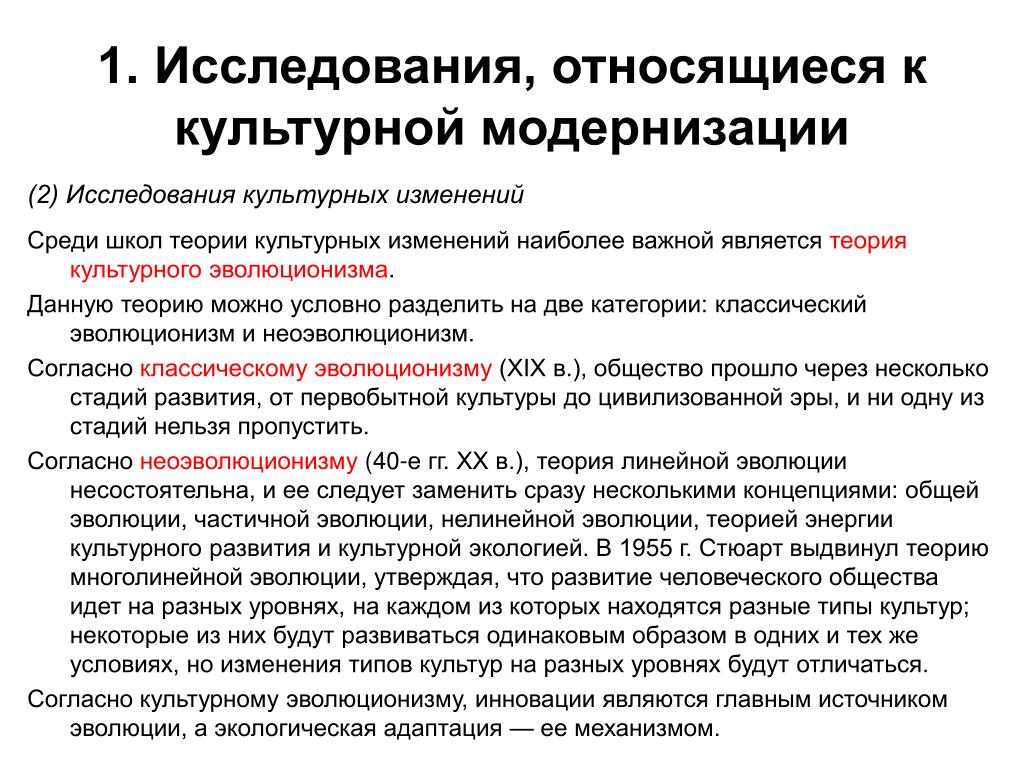 1. Исследования, относящиеся к культурной модернизации

(2) Исследования культурных изменений

Среди школ теории культурных изменений наиболее важной является теория культурного эволюционизма.

Данную теорию можно условно разделить на две категории: классический эволюционизм и неоэволюционизм.

Согласно классическому эволюционизму (XIX в.), общество прошло через несколько стадий развития, от первобытной культуры до цивилизованной эры, и ни одну из стадий нельзя пропустить.

Согласно неоэволюционизму (40-е гг. XX в.), теория линейной эволюции несостоятельна, и ее следует заменить сразу несколькими концепциями: общей эволюции, частичной эволюции, нелинейной эволюции, теорией энергии культурного развития и культурной экологией. В 1955 г. Стюарт выдвинул теорию многолинейной эволюции, утверждая, что развитие человеческого общества идет на разных уровнях, на каждом из которых находятся разные типы культур; некоторые из них будут развиваться одинаковым образом в одних и тех же условиях, но изменения типов культур на разных уровнях будут отличаться.

Согласно культурному эволюционизму, инновации являются главным источником эволюции, а экологическая адаптация — ее механизмом.